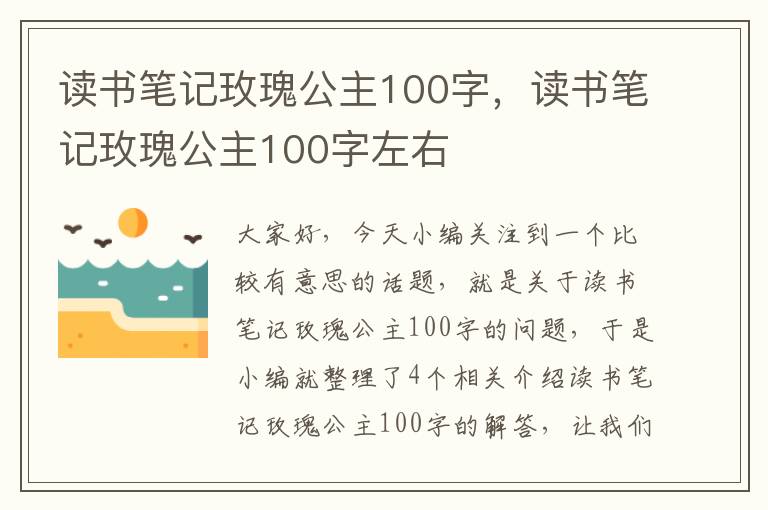 读书笔记玫瑰公主100字，读书笔记玫瑰公主100字左右

大家好，今天小编关注到一个比较有意思的话题，就是关于读书笔记玫瑰公主100字的问题，于是小编就整理了4个相关介绍读书笔记玫瑰公主100字的解答，让我们